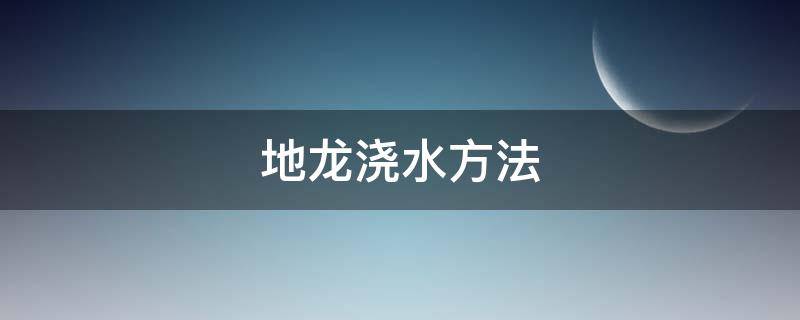 地龙浇水方法